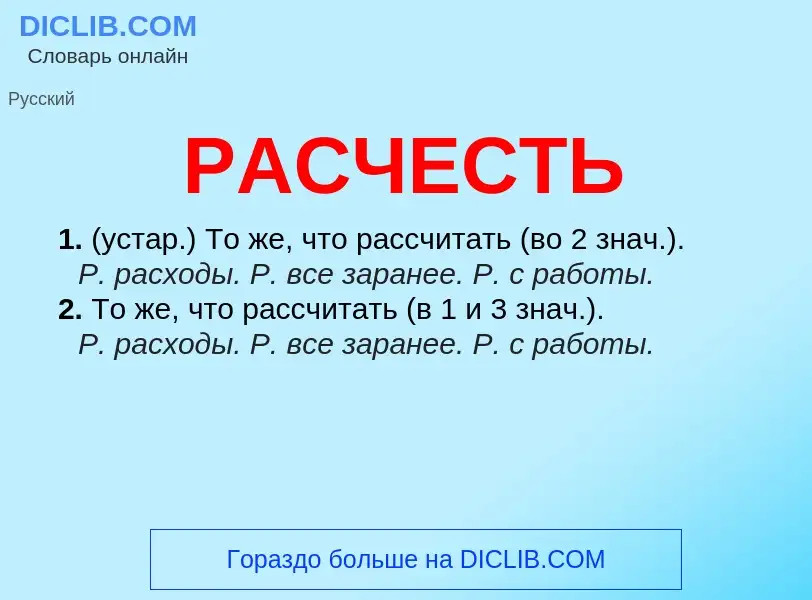 DICLIB.COM
Словарь онлайн

Русский

РАСЧЕСТЬ

1. (устар.) То же, что рассчитать (во 2 знач.).
Р. расходы. Р. все заранее. Р. с работы.
2. То же, что рассчитать (в 1 и 3 знач.).
Р. расходы. Р. все заранее. Р. с работы.

Гораздо больше на DICLIB.COM